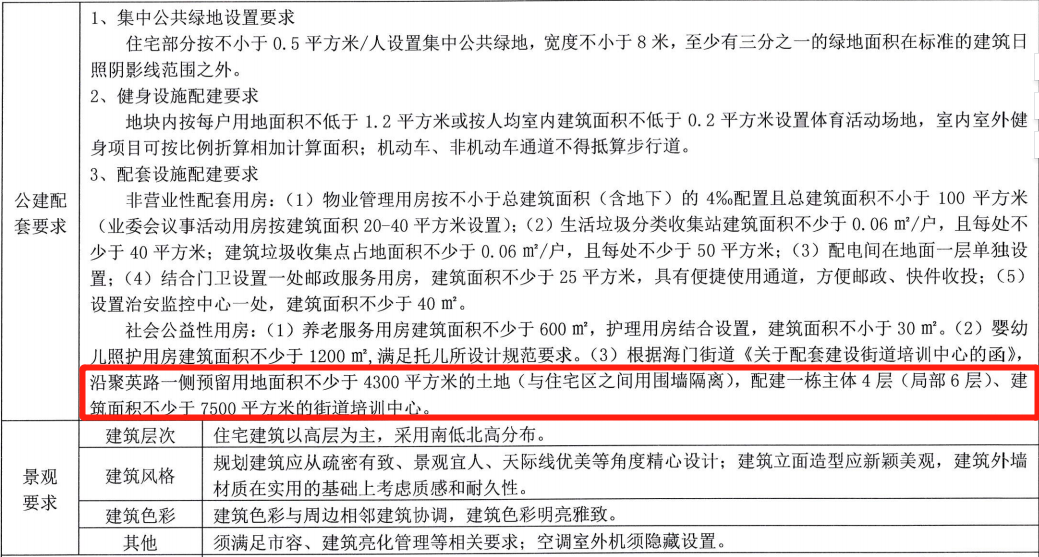 | 公建配套要求 | 1、集中公共绿地设置要求<br>住宅部分按不小于 0.5 平方米/人设置集中公共绿地，宽度不小于 8 米，至少有三分之一的绿地面积在标准的建筑日照阴影线范围之外。<br>2、健身设施配建要求<br>地块内按每户用地面积不低于 1.2 平方米或按人均室内建筑面积不低于 0.2 平方米设置体育活动场地，室内室外健身项目可按比例折算相加计算面积；机动车、非机动车通道不得抵算步行道。<br>3、配套设施配建要求<br>非营业性配套用房：（1）物业管理用房按不小于总建筑面积（含地下）的 4‰配置且总建筑面积不小于 100 平方米（业委会议事活动用房按建筑面积 20-40 平方米设置）；（2）生活垃圾分类收集站建筑面积不少于 0.06 ㎡/户，且每处不少于 40 平方米；建筑垃圾收集点占地面积不少于 0.06 ㎡/户，且每处不少于 50 平方米；（3）配电间在地面一层单独设置；（4）结合门卫设置一处邮政服务用房，建筑面积不少于 25 平方米，具有便捷使用通道，方便邮政、快件收投；（5）设置治安监控中心一处，建筑面积不少于 40 ㎡。<br>社会公益性用房：（1）养老服务用房建筑面积不少于 600 ㎡，护理用房结合设置，建筑面积不小于 30 ㎡。（2）婴幼儿照护用房建筑面积不少于 1200 ㎡，满足托儿所设计规范要求。（3）根据海门街道《关于配套建设街道培训中心的函》，沿聚英路一侧预留用地面积不少于 4300 平方米的土地（与住宅区之间用围墙隔离），配建一栋主体 4 层（局部 6 层）、建筑面积不少于 7500 平方米的街道培训中心。 | |
|---|---|---|
| 景观要求 | 建筑层次 | 住宅建筑以高层为主，采用南低北高分布。 |
| | 建筑风格 | 规划建筑应从疏密有致、景观宜人、天际线优美等角度精心设计；建筑立面造型应新颖美观，建筑外墙材质在实用的基础上考虑质感和耐久性。 |
| | 建筑色彩 | 建筑色彩与周边相邻建筑协调，建筑色彩明亮雅致。 |
| | 其他 | 须满足市容、建筑亮化管理等相关要求；空调室外机须隐藏设置。 |